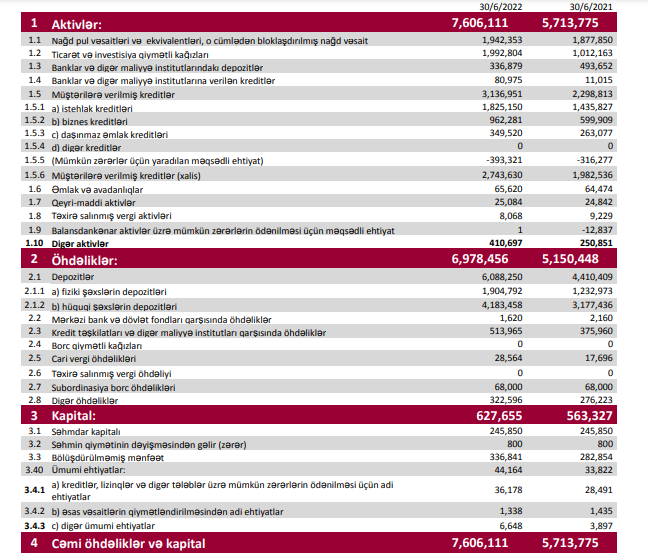 | | | 30/6/2022 | 30/6/2021 |
|---|---|---|---|
| 1 | Aktivlər: | 7,606,111 | 5,713,775 |
| 1.1 | Nağd pul vəsaitləri və ekvivalentləri, o cümlədən bloklaşdırılmış nağd vəsait | 1,942,353 | 1,877,850 |
| 1.2 | Ticarət və investisiya qiymətli kağızları | 1,992,804 | 1,012,163 |
| 1.3 | Banklar və digər maliyyə institutlarındakı depozitlər | 336,879 | 493,652 |
| 1.4 | Banklar və digər maliyyə institutlarına verilən kreditlər | 80,975 | 11,015 |
| 1.5 | Müştərilərə verilmiş kreditlər | 3,136,951 | 2,298,813 |
| 1.5.1 | a) istehlak kreditləri | 1,825,150 | 1,435,827 |
| 1.5.2 | b) biznes kreditləri | 962,281 | 599,909 |
| 1.5.3 | c) daşınmaz əmlak kreditləri | 349,520 | 263,077 |
| 1.5.4 | d) digər kreditlər | 0 | 0 |
| 1.5.5 | (Mümkün zərərlər üçün yaradılan məqsədli ehtiyat) | -393,321 | -316,277 |
| 1.5.6 | Müştərilərə verilmiş kreditlər (xalis) | 2,743,630 | 1,982,536 |
| 1.6 | Əmlak və avadanlıqlar | 65,620 | 64,474 |
| 1.7 | Qeyri-maddi aktivlər | 25,084 | 24,842 |
| 1.8 | Təxirə salınmış vergi aktivləri | 8,068 | 9,229 |
| 1.9 | Balansdankənar aktivlər üzrə mümkün zərərlərin ödənilməsi üçün məqsədli ehtiyat | 1 | -12,837 |
| 1.10 | Digər aktivlər | 410,697 | 250,851 |
| 2 | Öhdəliklər: | 6,978,456 | 5,150,448 |
| 2.1 | Depozitlər | 6,088,250 | 4,410,409 |
| 2.1.1 | a) fiziki şəxslərin depozitləri | 1,904,792 | 1,232,973 |
| 2.1.2 | b) hüquqi şəxslərin depozitləri | 4,183,458 | 3,177,436 |
| 2.2 | Mərkəzi bank və dövlət fondları qarşısında öhdəliklər | 1,620 | 2,160 |
| 2.3 | Kredit təşkilatları və digər maliyyə institutları qarşısında öhdəliklər | 513,965 | 375,960 |
| 2.4 | Borc qiymətli kağızları | 0 | 0 |
| 2.5 | Cari vergi öhdəlikləri | 28,564 | 17,696 |
| 2.6 | Təxirə salınmış vergi öhdəliyi | 0 | 0 |
| 2.7 | Subordinasiya borc öhdəlikləri | 68,000 | 68,000 |
| 2.8 | Digər öhdəliklər | 322,596 | 276,223 |
| 3 | Kapital: | 627,655 | 563,327 |
| 3.1 | Səhmdar kapitalı | 245,850 | 245,850 |
| 3.2 | Səhmin qiymətinin dəyişməsindən gəlir (zərər) | 800 | 800 |
| 3.3 | Bölüşdürülməmiş mənfəət | 336,841 | 282,854 |
| 3.40 | Ümumi ehtiyatlar: | 44,164 | 33,822 |
| 3.4.1 | a) kreditlər, lizinqlər və digər tələblər üzrə mümkün zərərlərin ödənilməsi üçün adi ehtiyatlar | 36,178 | 28,491 |
| 3.4.2 | b) əsas vəsaitlərin qiymətləndirilməsindən adi ehtiyatlar | 1,338 | 1,435 |
| 3.4.3 | c) digər ümumi ehtiyatlar | 6,648 | 3,897 |
| 4 | Cəmi öhdəliklər və kapital | 7,606,111 | 5,713,775 |